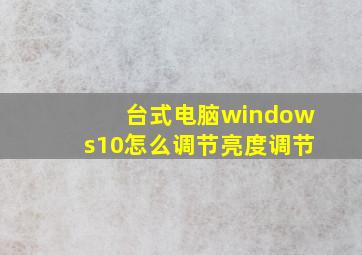 台式电脑windows10怎么调节亮度调节